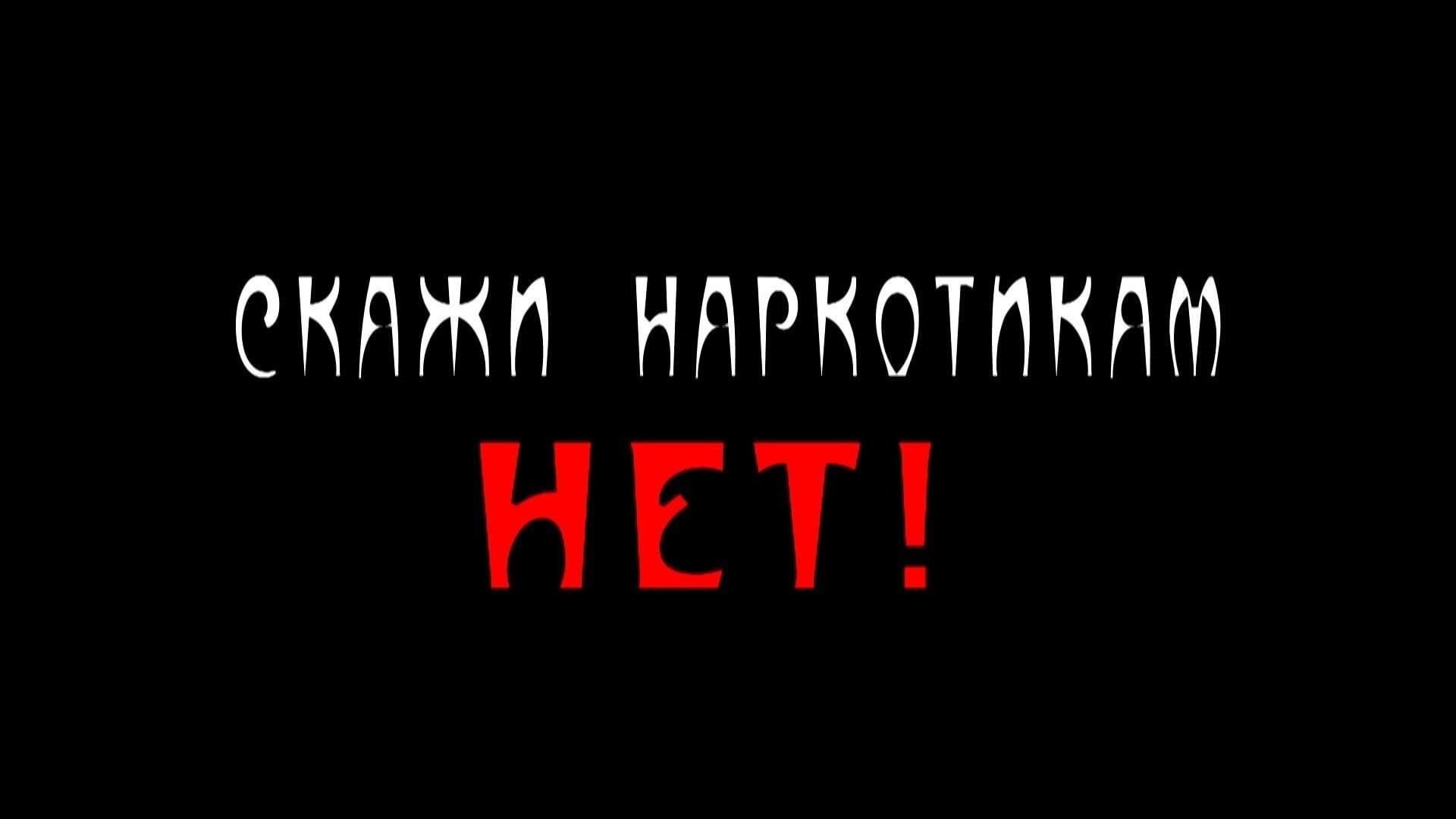 СКАЖИ НАРКОТИКАМ
НЕТ!